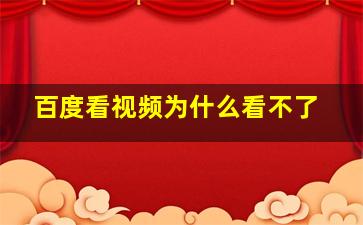 百度看视频为什么看不了